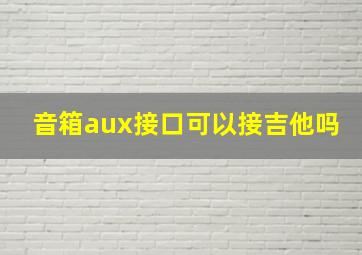 音箱aux接口可以接吉他吗